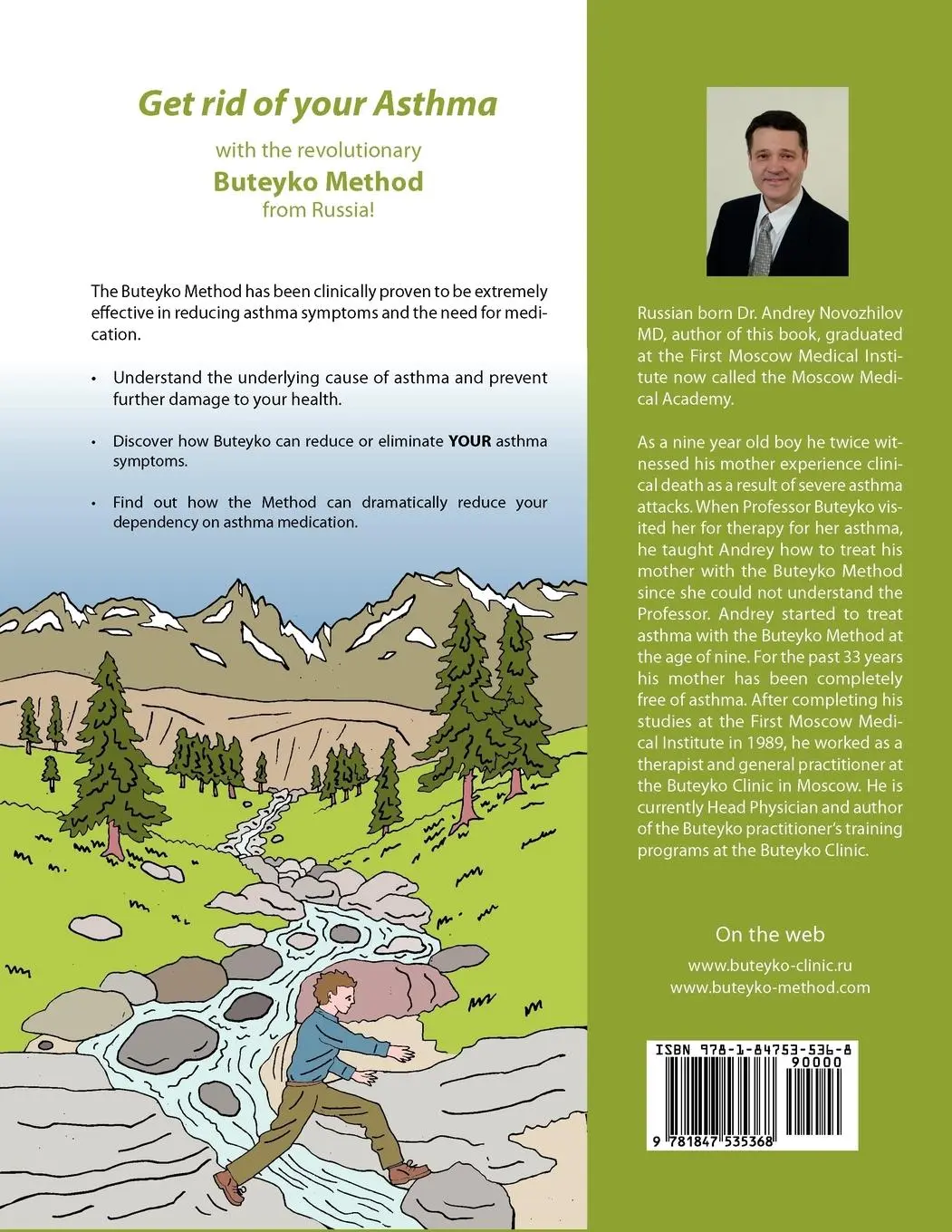 Get rid of your Asthma

with the revolutionary

Buteyko Method

from Russia!

The Buteyko Method has been clinically proven to be extremely effective in reducing asthma symptoms and the need for medication.

• Understand the underlying cause of asthma and prevent further damage to your health.

• Discover how Buteyko can reduce or eliminate YOUR asthma symptoms.

• Find out how the Method can dramatically reduce your dependency on asthma medication.

Russian born Dr. Andrey Novozhilov MD, author of this book, graduated at the First Moscow Medical Institute now called the Moscow Medical Academy.

As a nine year old boy he twice witnessed his mother experience clinical death as a result of severe asthma attacks. When Professor Buteyko visited her for therapy for her asthma, he taught Andrey how to treat his mother with the Buteyko Method since she could not understand the Professor. Andrey started to treat asthma with the Buteyko Method at the age of nine. For the past 33 years his mother has been completely free of asthma. After completing his studies at the First Moscow Medical Institute in 1989, he worked as a therapist and general practitioner at the Buteyko Clinic in Moscow. He is currently Head Physician and author of the Buteyko practitioner's training programs at the Buteyko Clinic.

On the web

www.buteyko-clinic.ru
www.buteyko-method.com

ISBN 978-1-84753-536-8

90000

9 781847 535368